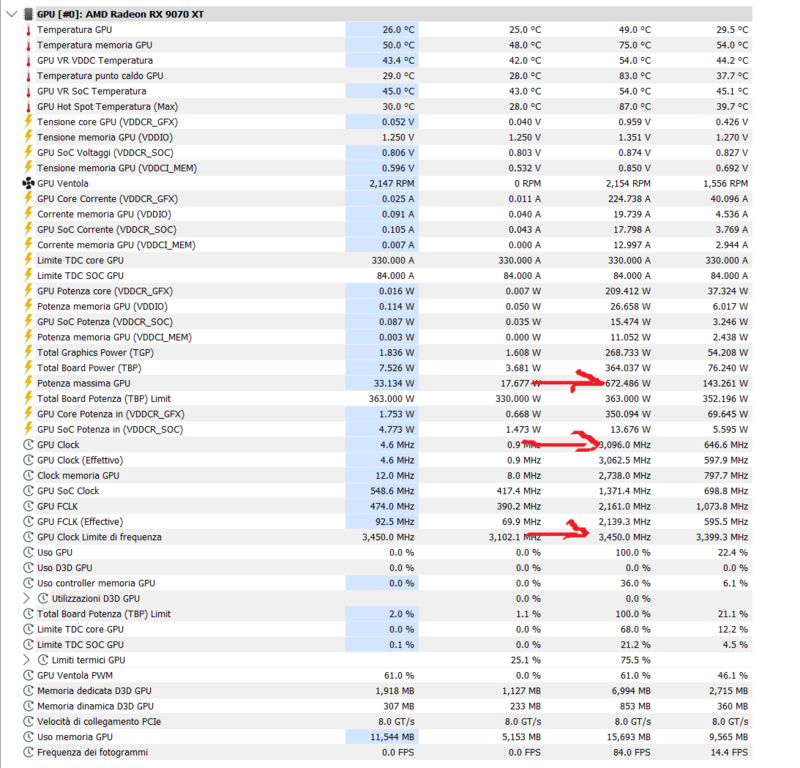 GPU [#0]: AMD Radeon RX 9070 XT

| | | | | |
|---|---|---|---|---|
| Temperatura GPU | 26.0 °C | 25.0 °C | 49.0 °C | 29.5 °C |
| Temperatura memoria GPU | 50.0 °C | 48.0 °C | 75.0 °C | 54.0 °C |
| GPU VR VDDC Temperatura | 43.4 °C | 42.0 °C | 54.0 °C | 44.2 °C |
| Temperatura punto caldo GPU | 29.0 °C | 28.0 °C | 83.0 °C | 37.7 °C |
| GPU VR SoC Temperatura | 45.0 °C | 43.0 °C | 54.0 °C | 45.1 °C |
| GPU Hot Spot Temperatura (Max) | 30.0 °C | 28.0 °C | 87.0 °C | 39.7 °C |
| Tensione core GPU (VDDCR_GFX) | 0.052 V | 0.040 V | 0.959 V | 0.426 V |
| Tensione memoria GPU (VDDIO) | 1.250 V | 1.250 V | 1.351 V | 1.270 V |
| GPU SoC Voltaggi (VDDCR_SOC) | 0.806 V | 0.803 V | 0.874 V | 0.827 V |
| Tensione memoria GPU (VDDCI_MEM) | 0.596 V | 0.532 V | 0.850 V | 0.692 V |
| GPU Ventola | 2,147 RPM | 0 RPM | 2,154 RPM | 1,556 RPM |
| GPU Core Corrente (VDDCR_GFX) | 0.025 A | 0.011 A | 224.738 A | 40.096 A |
| Corrente memoria GPU (VDDIO) | 0.091 A | 0.040 A | 19.739 A | 4.536 A |
| GPU SoC Corrente (VDDCR_SOC) | 0.105 A | 0.043 A | 17.798 A | 3.769 A |
| Corrente memoria GPU (VDDCI_MEM) | 0.007 A | 0.000 A | 12.997 A | 2.944 A |
| Limite TDC core GPU | 330.000 A | 330.000 A | 330.000 A | 330.000 A |
| Limite TDC SOC GPU | 84.000 A | 84.000 A | 84.000 A | 84.000 A |
| GPU Potenza core (VDDCR_GFX) | 0.016 W | 0.007 W | 209.412 W | 37.324 W |
| Potenza memoria GPU (VDDIO) | 0.114 W | 0.050 W | 26.658 W | 6.017 W |
| GPU SoC Potenza (VDDCR_SOC) | 0.087 W | 0.035 W | 15.474 W | 3.246 W |
| Potenza memoria GPU (VDDCI_MEM) | 0.003 W | 0.000 W | 11.052 W | 2.438 W |
| Total Graphics Power (TGP) | 1.836 W | 1.608 W | 268.733 W | 54.208 W |
| Total Board Power (TBP) | 7.526 W | 3.681 W | 364.037 W | 76.240 W |
| Potenza massima GPU | 33.134 W | 17.677 W | 672.486 W | 143.261 W |
| Total Board Potenza (TBP) Limit | 363.000 W | 330.000 W | 363.000 W | 352.196 W |
| GPU Core Potenza in (VDDCR_GFX) | 1.753 W | 0.668 W | 350.094 W | 69.645 W |
| GPU SoC Potenza in (VDDCR_SOC) | 4.773 W | 1.473 W | 13.676 W | 5.595 W |
| GPU Clock | 4.6 MHz | 0.9 MHz | 3,096.0 MHz | 646.6 MHz |
| GPU Clock (Effettivo) | 4.6 MHz | 0.9 MHz | 3,062.5 MHz | 597.9 MHz |
| Clock memoria GPU | 12.0 MHz | 8.0 MHz | 2,738.0 MHz | 797.7 MHz |
| GPU SoC Clock | 548.6 MHz | 417.4 MHz | 1,371.4 MHz | 698.8 MHz |
| GPU FCLK | 474.0 MHz | 390.2 MHz | 2,161.0 MHz | 1,073.8 MHz |
| GPU FCLK (Effective) | 92.5 MHz | 69.9 MHz | 2,139.3 MHz | 595.5 MHz |
| GPU Clock Limite di frequenza | 3,450.0 MHz | 3,102.1 MHz | 3,450.0 MHz | 3,399.3 MHz |
| Uso GPU | 0.0 % | 0.0 % | 100.0 % | 22.4 % |
| Uso D3D GPU | 0.0 % | 0.0 % | 0.0 % | 0.0 % |
| Uso controller memoria GPU | 0.0 % | 0.0 % | 36.0 % | 6.1 % |
| Utilizzazioni D3D GPU | | 0.0 % | 0.0 % | |
| Total Board Potenza (TBP) Limit | 2.0 % | 1.1 % | 100.0 % | 21.1 % |
| Limite TDC core GPU | 0.0 % | 0.0 % | 68.0 % | 12.2 % |
| Limite TDC SOC GPU | 0.1 % | 0.0 % | 21.2 % | 4.5 % |
| Limiti termici GPU | | 25.1 % | 75.5 % | |
| GPU Ventola PWM | 61.0 % | 0.0 % | 61.0 % | 46.1 % |
| Memoria dedicata D3D GPU | 1,918 MB | 1,127 MB | 6,994 MB | 2,715 MB |
| Memoria dinamica D3D GPU | 307 MB | 233 MB | 853 MB | 360 MB |
| Velocità di collegamento PCIe | 8.0 GT/s | 8.0 GT/s | 8.0 GT/s | 8.0 GT/s |
| Uso memoria GPU | 11,544 MB | 5,153 MB | 15,693 MB | 9,565 MB |
| Frequenza dei fotogrammi | 0.0 FPS | 0.0 FPS | 84.0 FPS | 14.4 FPS |